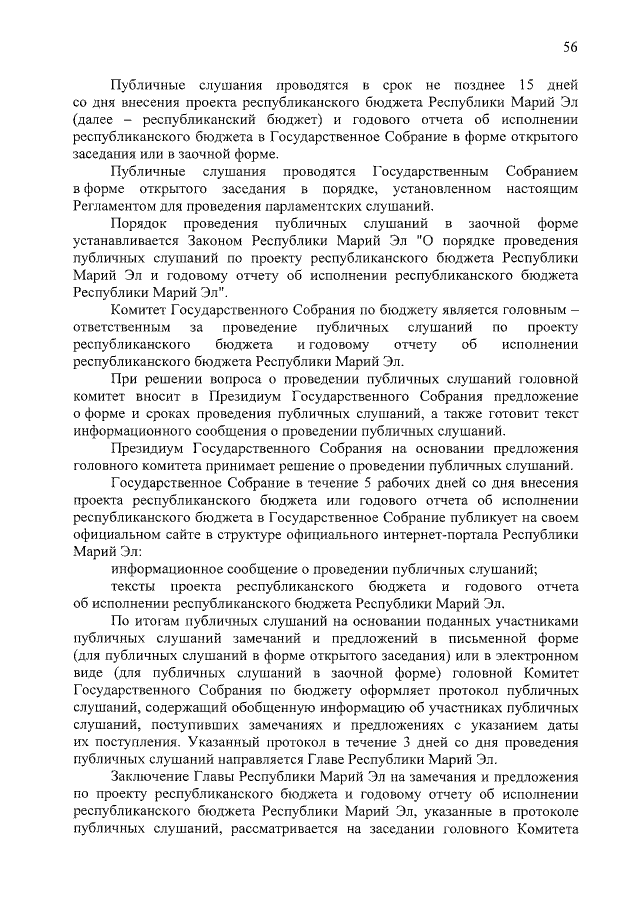 56

Публичные слушания проводятся в срок не позднее 15 дней со дня внесения проекта республиканского бюджета Республики Марий Эл (далее – республиканский бюджет) и годового отчета об исполнении республиканского бюджета в Государственное Собрание в форме открытого заседания или в заочной форме.

Публичные слушания проводятся Государственным Собранием в форме открытого заседания в порядке, установленном настоящим Регламентом для проведения парламентских слушаний.

Порядок проведения публичных слушаний в заочной форме устанавливается Законом Республики Марий Эл "О порядке проведения публичных слушаний по проекту республиканского бюджета Республики Марий Эл и годовому отчету об исполнении республиканского бюджета Республики Марий Эл".

Комитет Государственного Собрания по бюджету является головным – ответственным за проведение публичных слушаний по проекту республиканского бюджета и годовому отчету об исполнении республиканского бюджета Республики Марий Эл.

При решении вопроса о проведении публичных слушаний головной комитет вносит в Президиум Государственного Собрания предложение о форме и сроках проведения публичных слушаний, а также готовит текст информационного сообщения о проведении публичных слушаний.

Президиум Государственного Собрания на основании предложения головного комитета принимает решение о проведении публичных слушаний.

Государственное Собрание в течение 5 рабочих дней со дня внесения проекта республиканского бюджета или годового отчета об исполнении республиканского бюджета в Государственное Собрание публикует на своем официальном сайте в структуре официального интернет-портала Республики Марий Эл:

информационное сообщение о проведении публичных слушаний;

тексты проекта республиканского бюджета и годового отчета об исполнении республиканского бюджета Республики Марий Эл.

По итогам публичных слушаний на основании поданных участниками публичных слушаний замечаний и предложений в письменной форме (для публичных слушаний в форме открытого заседания) или в электронном виде (для публичных слушаний в заочной форме) головной Комитет Государственного Собрания по бюджету оформляет протокол публичных слушаний, содержащий обобщенную информацию об участниках публичных слушаний, поступивших замечаниях и предложениях с указанием даты их поступления. Указанный протокол в течение 3 дней со дня проведения публичных слушаний направляется Главе Республики Марий Эл.

Заключение Главы Республики Марий Эл на замечания и предложения по проекту республиканского бюджета и годовому отчету об исполнении республиканского бюджета Республики Марий Эл, указанные в протоколе публичных слушаний, рассматривается на заседании головного Комитета